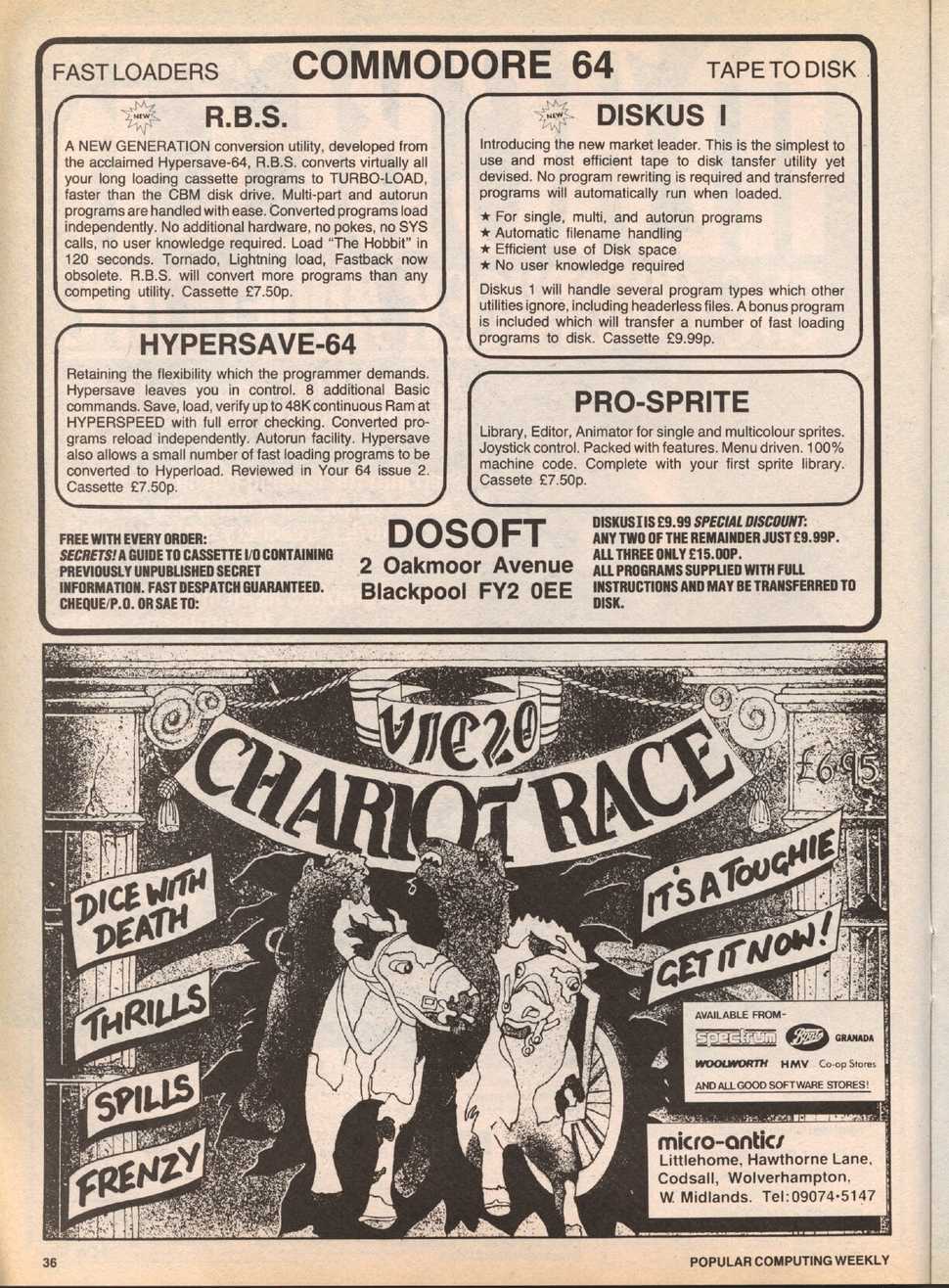 FAST LOADERS COMMODORE 64 TAPE TO DISK

NEW R.B.S.

A NEW GENERATION conversion utility, developed from the acclaimed Hypersave-64, R.B.S. converts virtually all your long loading cassette programs to TURBO-LOAD, faster than the CBM disk drive. Multi-part and autorun programs are handled with ease. Converted programs load independently. No additional hardware, no pokes, no SYS calls, no user knowledge required. Load "The Hobbit" in 120 seconds. Tornado, Lightning load, Fastback now obsolete. R.B.S. will convert more programs than any competing utility. Cassette £7.50p.

HYPERSAVE-64

Retaining the flexibility which the programmer demands. Hypersave leaves you in control. 8 additional Basic commands. Save, load, verify up to 48K continuous Ram at HYPERSPEED with full error checking. Converted programs reload independently. Autorun facility. Hypersave also allows a small number of fast loading programs to be converted to Hyperload. Reviewed in Your 64 issue 2. Cassette £7.50p.

NEW DISKUS I

Introducing the new market leader. This is the simplest to use and most efficient tape to disk tansfer utility yet devised. No program rewriting is required and transferred programs will automatically run when loaded.

★ For single, multi, and autorun programs
★ Automatic filename handling
★ Efficient use of Disk space
★ No user knowledge required

Diskus 1 will handle several program types which other utilities ignore, including headerless files. A bonus program is included which will transfer a number of fast loading programs to disk. Cassette £9.99p.

PRO-SPRITE

Library, Editor, Animator for single and multicolour sprites. Joystick control. Packed with features. Menu driven. 100% machine code. Complete with your first sprite library. Cassete £7.50p.

FREE WITH EVERY ORDER: SECRETS! A GUIDE TO CASSETTE I/O CONTAINING PREVIOUSLY UNPUBLISHED SECRET INFORMATION. FAST DESPATCH GUARANTEED. CHEQUE/P.O. OR SAE TO:

DOSOFT
2 Oakmoor Avenue
Blackpool FY2 0EE

DISKUS I IS £9.99 SPECIAL DISCOUNT: ANY TWO OF THE REMAINDER JUST £9.99P. ALL THREE ONLY £15.00P. ALL PROGRAMS SUPPLIED WITH FULL INSTRUCTIONS AND MAY BE TRANSFERRED TO DISK.

VIC20
CHARIOT RACE
£6.95

DICE WITH DEATH
THRILLS
SPILLS
FRENZY

IT'S A TOUGHIE
GET IT NOW!

AVAILABLE FROM-
spectrum Boots GRANADA
WOOLWORTH HMV Co-op Stores
AND ALL GOOD SOFTWARE STORES!

micro-antics
Littlehome, Hawthorne Lane, Codsall, Wolverhampton, W. Midlands. Tel:09074-5147

36 POPULAR COMPUTING WEEKLY